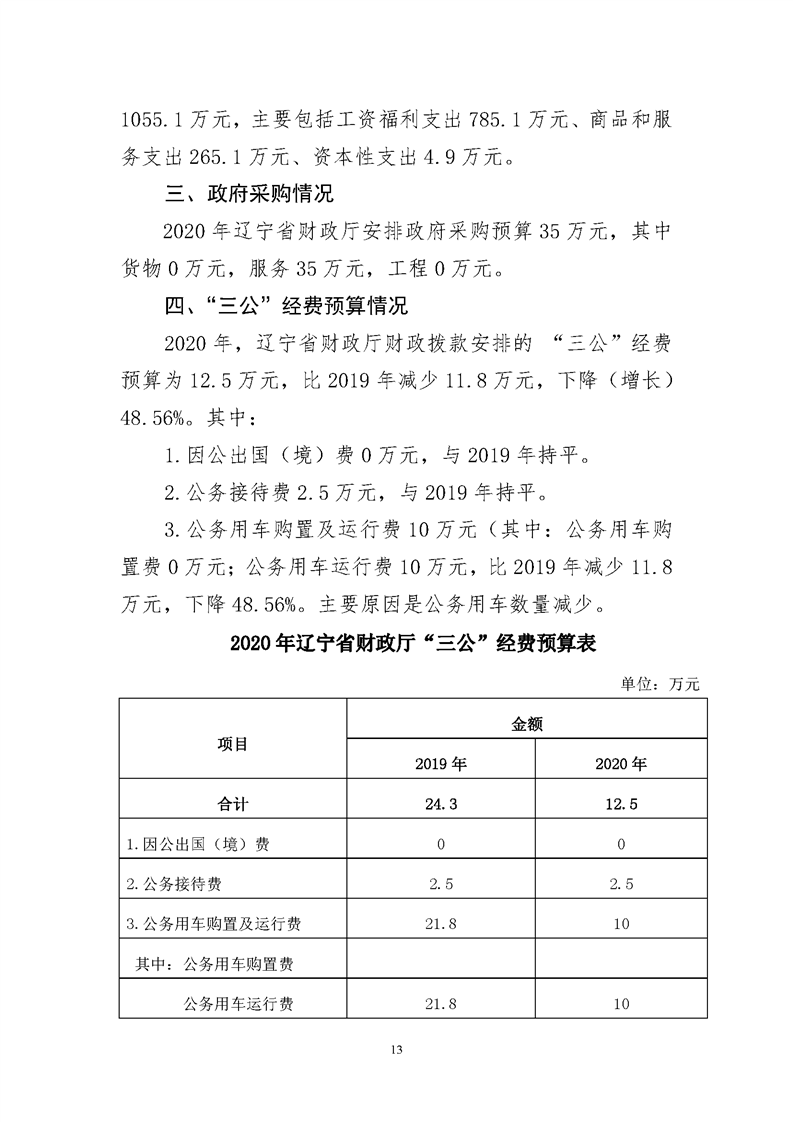 1055.1万元，主要包括工资福利支出785.1万元、商品和服务支出265.1万元、资本性支出4.9万元。

三、政府采购情况

2020年辽宁省财政厅安排政府采购预算35万元，其中货物0万元，服务35万元，工程0万元。

四、“三公”经费预算情况

2020年，辽宁省财政厅财政拨款安排的 “三公”经费预算为12.5万元，比2019年减少11.8万元，下降（增长）48.56%。其中：

1.因公出国（境）费0万元，与2019年持平。

2.公务接待费2.5万元，与2019年持平。

3.公务用车购置及运行费10万元（其中：公务用车购置费0万元；公务用车运行费10万元，比2019年减少11.8万元，下降48.56%。主要原因是公务用车数量减少。

2020年辽宁省财政厅“三公”经费预算表

单位：万元

| 项目 | 金额 | |
|---|---|---|
| | 2019年 | 2020年 |
| 合计 | 24.3 | 12.5 |
| 1.因公出国（境）费 | 0 | 0 |
| 2.公务接待费 | 2.5 | 2.5 |
| 3.公务用车购置及运行费 | 21.8 | 10 |
| 其中：公务用车购置费 | | |
| 公务用车运行费 | 21.8 | 10 |

13